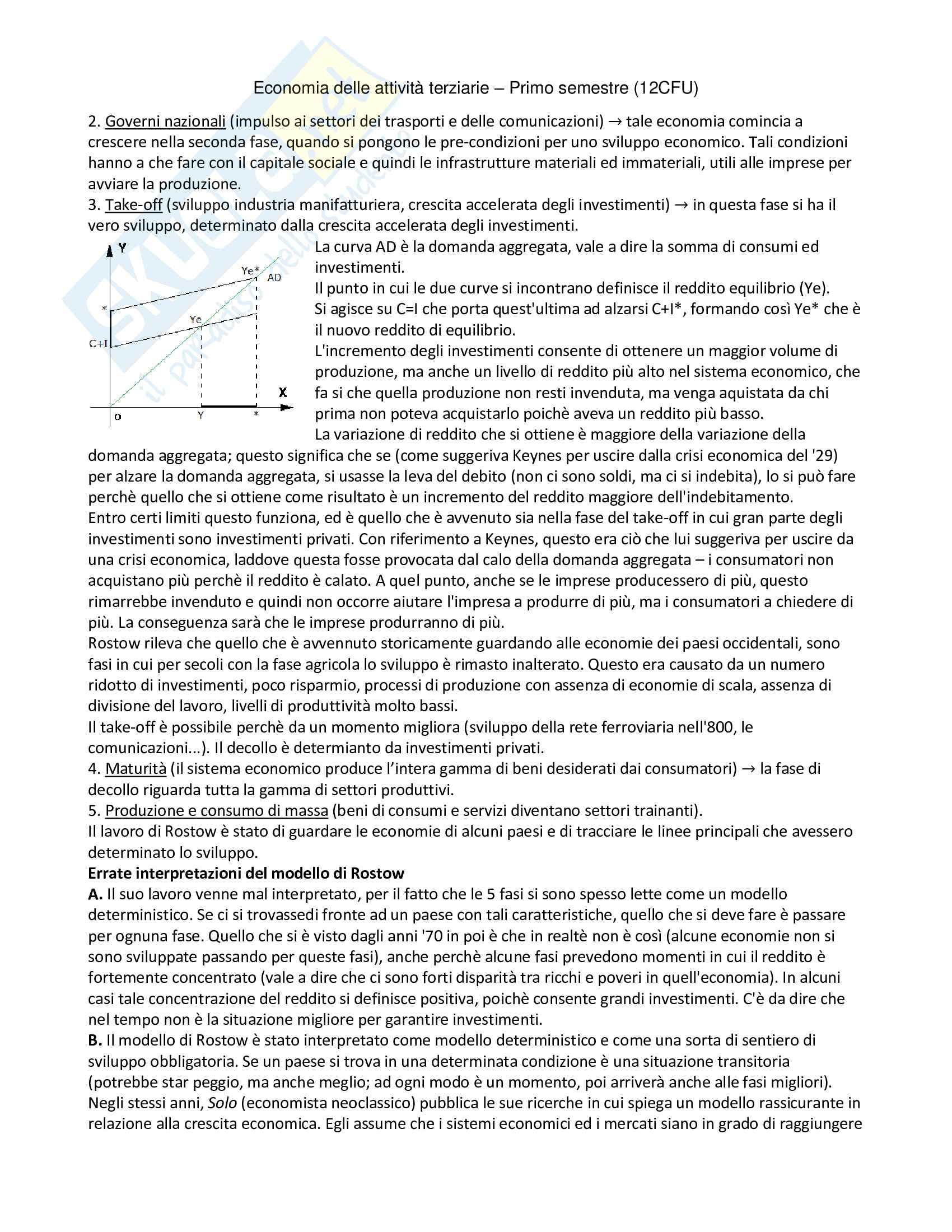 Economia delle attività terziarie – Primo semestre (12CFU)

2. Governi nazionali (impulso ai settori dei trasporti e delle comunicazioni) → tale economia comincia a crescere nella seconda fase, quando si pongono le pre-condizioni per uno sviluppo economico. Tali condizioni hanno a che fare con il capitale sociale e quindi le infrastrutture materiali ed immateriali, utili alle imprese per avviare la produzione.
3. Take-off (sviluppo industria manifatturiera, crescita accelerata degli investimenti) → in questa fase si ha il vero sviluppo, determinato dalla crescita accelerata degli investimenti.

Y
Ye*
AD
*
Ye
C+I
X
o
Y
*

La curva AD è la domanda aggregata, vale a dire la somma di consumi ed investimenti.
Il punto in cui le due curve si incontrano definisce il reddito equilibrio (Ye).
Si agisce su C=I che porta quest'ultima ad alzarsi C+I*, formando così Ye* che è il nuovo reddito di equilibrio.
L'incremento degli investimenti consente di ottenere un maggior volume di produzione, ma anche un livello di reddito più alto nel sistema economico, che fa si che quella produzione non resti invenduta, ma venga aquistata da chi prima non poteva acquistarlo poichè aveva un reddito più basso.
La variazione di reddito che si ottiene è maggiore della variazione della domanda aggregata; questo significa che se (come suggeriva Keynes per uscire dalla crisi economica del '29) per alzare la domanda aggregata, si usasse la leva del debito (non ci sono soldi, ma ci si indebita), lo si può fare perchè quello che si ottiene come risultato è un incremento del reddito maggiore dell'indebitamento.
Entro certi limiti questo funziona, ed è quello che è avvenuto sia nella fase del take-off in cui gran parte degli investimenti sono investimenti privati. Con riferimento a Keynes, questo era ciò che lui suggeriva per uscire da una crisi economica, laddove questa fosse provocata dal calo della domanda aggregata – i consumatori non acquistano più perchè il reddito è calato. A quel punto, anche se le imprese producessero di più, questo rimarrebbe invenduto e quindi non occorre aiutare l'impresa a produrre di più, ma i consumatori a chiedere di più. La conseguenza sarà che le imprese produrranno di più.
Rostow rileva che quello che è avvennuto storicamente guardando alle economie dei paesi occidentali, sono fasi in cui per secoli con la fase agricola lo sviluppo è rimasto inalterato. Questo era causato da un numero ridotto di investimenti, poco risparmio, processi di produzione con assenza di economie di scala, assenza di divisione del lavoro, livelli di produttività molto bassi.
Il take-off è possibile perchè da un momento migliora (sviluppo della rete ferroviaria nell'800, le comunicazioni...). Il decollo è determianto da investimenti privati.
4. Maturità (il sistema economico produce l'intera gamma di beni desiderati dai consumatori) → la fase di decollo riguarda tutta la gamma di settori produttivi.
5. Produzione e consumo di massa (beni di consumi e servizi diventano settori trainanti).
Il lavoro di Rostow è stato di guardare le economie di alcuni paesi e di tracciare le linee principali che avessero determinato lo sviluppo.
Errate interpretazioni del modello di Rostow
A. Il suo lavoro venne mal interpretato, per il fatto che le 5 fasi si sono spesso lette come un modello deterministico. Se ci si trovassedi fronte ad un paese con tali caratteristiche, quello che si deve fare è passare per ognuna fase. Quello che si è visto dagli anni '70 in poi è che in realtè non è così (alcune economie non si sono sviluppate passando per queste fasi), anche perchè alcune fasi prevedono momenti in cui il reddito è fortemente concentrato (vale a dire che ci sono forti disparità tra ricchi e poveri in quell'economia). In alcuni casi tale concentrazione del reddito si definisce positiva, poichè consente grandi investimenti. C'è da dire che nel tempo non è la situazione migliore per garantire investimenti.
B. Il modello di Rostow è stato interpretato come modello deterministico e come una sorta di sentiero di sviluppo obbligatoria. Se un paese si trova in una determinata condizione è una situazione transitoria (potrebbe star peggio, ma anche meglio; ad ogni modo è un momento, poi arriverà anche alle fasi migliori).
Negli stessi anni, Solo (economista neoclassico) pubblica le sue ricerche in cui spiega un modello rassicurante in relazione alla crescita economica. Egli assume che i sistemi economici ed i mercati siano in grado di raggiungere